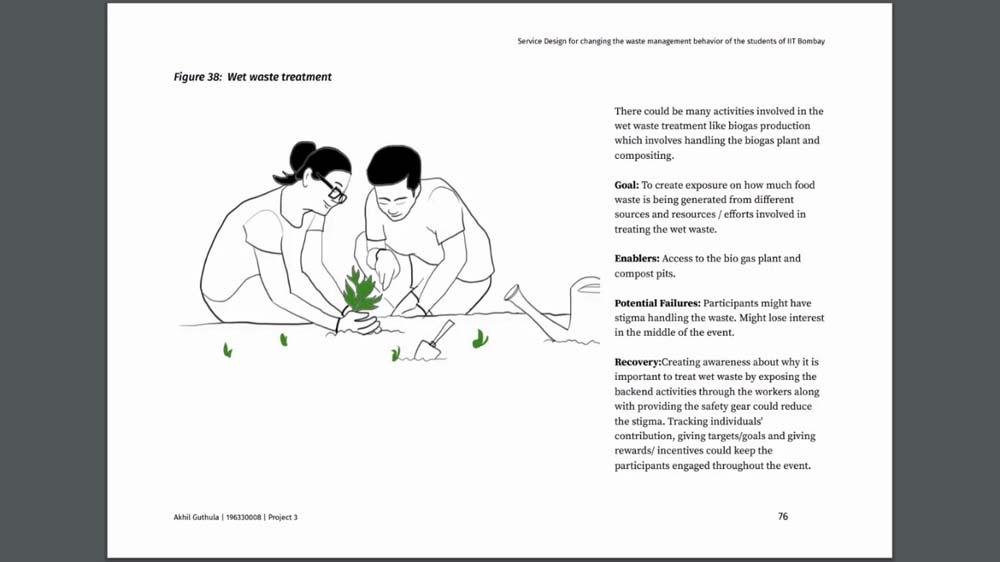 Service Design for changing the waste management behavior of the students of IIT Bombay

Figure 38: Wet waste treatment

There could be many activities involved in the wet waste treatment like biogas production which involves handling the biogas plant and compositing.

Goal: To create exposure on how much food waste is being generated from different sources and resources / efforts involved in treating the wet waste.

Enablers: Access to the bio gas plant and compost pits.

Potential Failures: Participants might have stigma handling the waste. Might lose interest in the middle of the event.

Recovery:Creating awareness about why it is important to treat wet waste by exposing the backend activities through the workers along with providing the safety gear could reduce the stigma. Tracking individuals' contribution, giving targets/goals and giving rewards/ incentives could keep the participants engaged throughout the event.

Akhil Guthula | 196330008 | Project 3

76